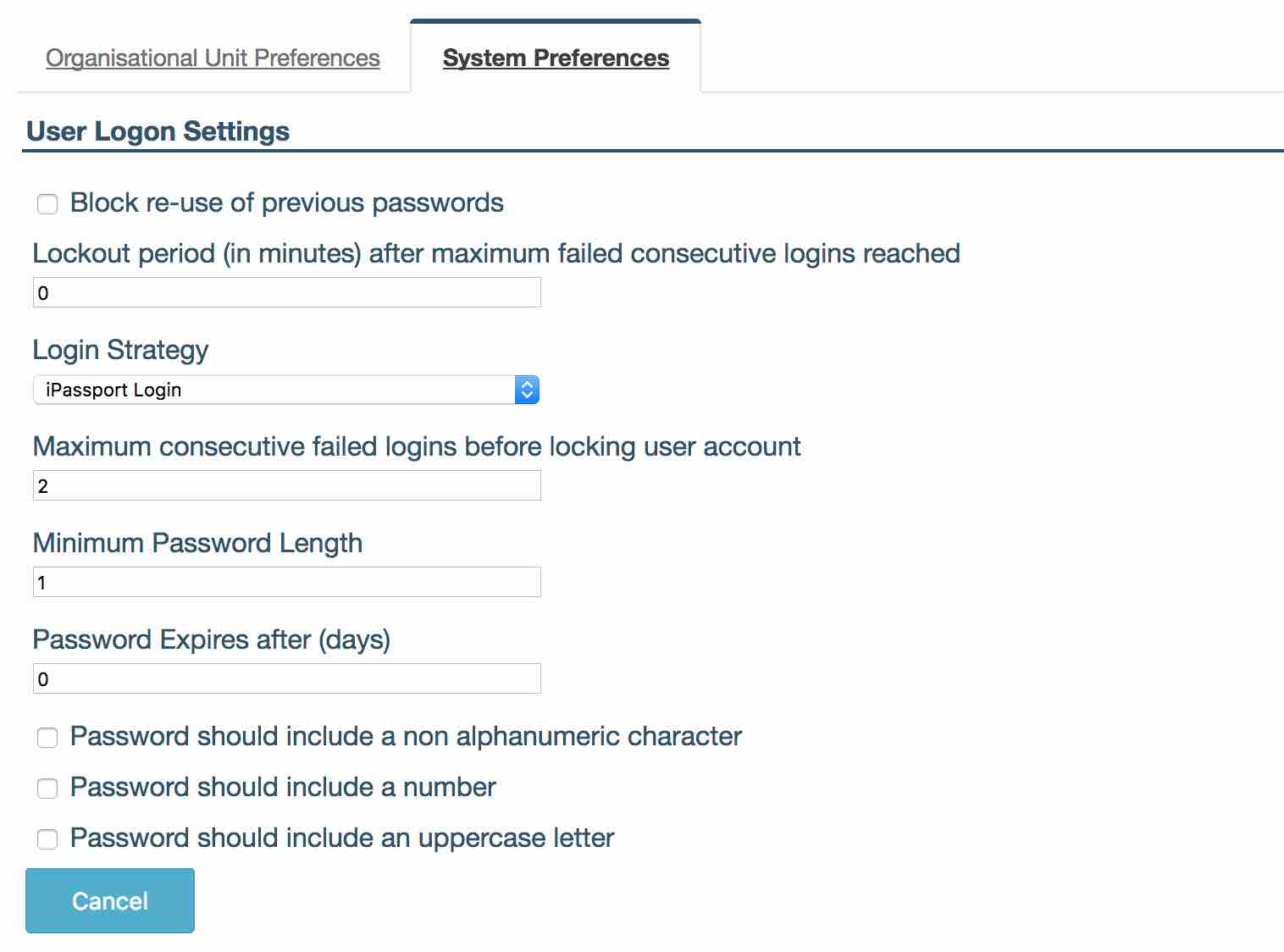 Organisational Unit Preferences

System Preferences

User Logon Settings

Block re-use of previous passwords

Lockout period (in minutes) after maximum failed consecutive logins reached

0

Login Strategy

iPassport Login

Maximum consecutive failed logins before locking user account

2

Minimum Password Length

1

Password Expires after (days)

0

Password should include a non alphanumeric character

Password should include a number

Password should include an uppercase letter

Cancel